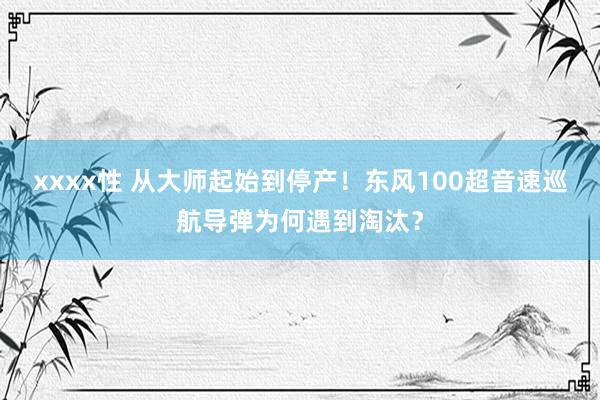 xxxx性 从大师起始到停产！东风100超音速巡航导弹为何遇到淘汰？